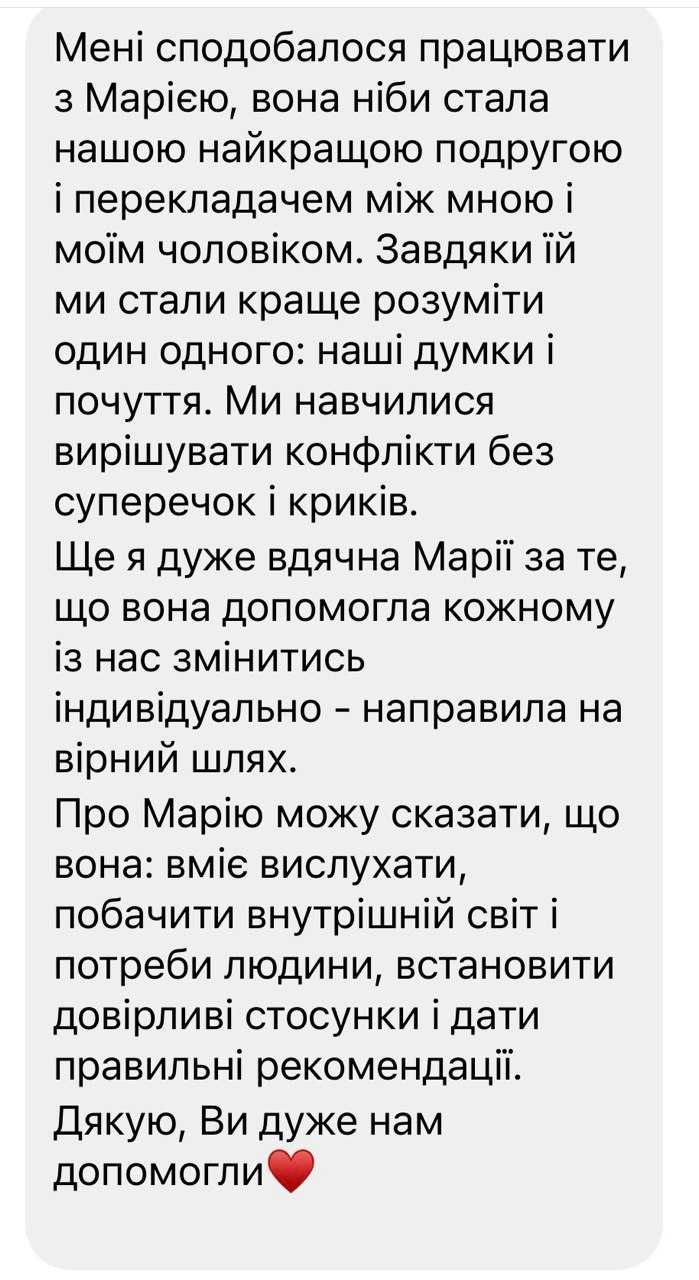 Мені сподобалося працювати з Марією, вона ніби стала нашою найкращою подругою і перекладачем між мною і моїм чоловіком. Завдяки їй ми стали краще розуміти один одного: наші думки і почуття. Ми навчилися вирішувати конфлікти без суперечок і криків.
Ще я дуже вдячна Марії за те, що вона допомогла кожному із нас змінитись індивідуально - направила на вірний шлях.
Про Марію можу сказати, що вона: вміє вислухати, побачити внутрішній світ і потреби людини, встановити довірливі стосунки і дати правильні рекомендації.
Дякую, Ви дуже нам допомогли❤️